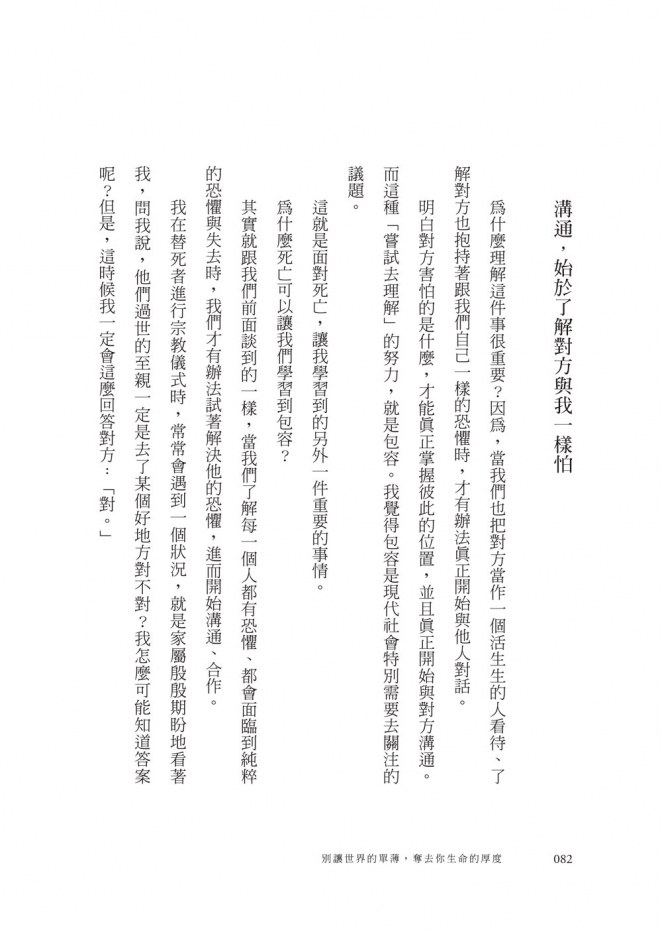 溝通，始於了解對方與我一樣怕

爲什麼理解這件事很重要？因爲，當我們也把對方當作一個活生生的人看待、了解對方也抱持著跟我們自己一樣的恐懼時，才有辦法眞正開始與他人對話。

明白對方害怕的是什麼，才能眞正掌握彼此的位置，並且眞正開始與對方溝通。而這種「嘗試去理解」的努力，就是包容。我覺得包容是現代社會特別需要去關注的議題。

這就是面對死亡，讓我學習到的另外一件重要的事情。

爲什麼死亡可以讓我們學習到包容？

其實就跟我們前面談到的一樣，當我們了解每一個人都有恐懼、都會面臨到純粹的恐懼與失去時，我們才有辦法試著解決他的恐懼，進而開始溝通、合作。

我在替死者進行宗教儀式時，常常會遇到一個狀況，就是家屬殷殷期盼地看著我，問我說，他們過世的至親一定是去了某個好地方對不對？我怎麼可能知道答案呢？但是，這時候我一定會這麼回答對方：「對。」

別讓世界的單薄，奪去你生命的厚度　082